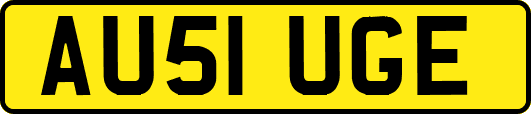 AU51 UGE